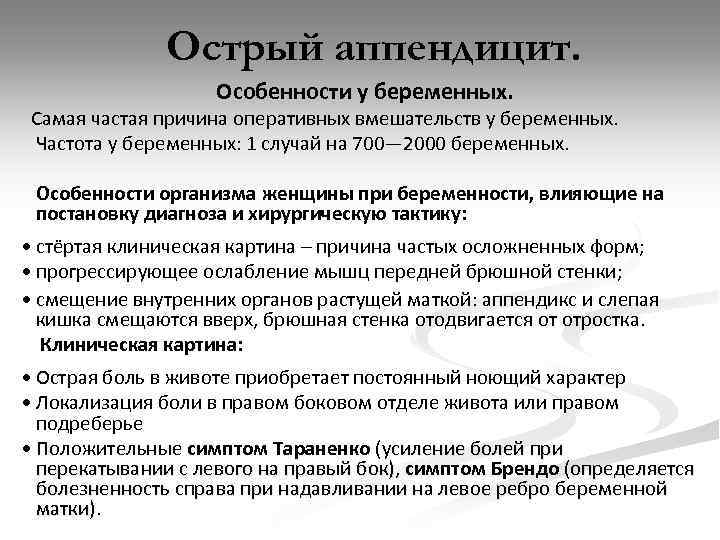 Острый аппендицит.

Особенности у беременных.

Самая частая причина оперативных вмешательств у беременных.

Частота у беременных: 1 случай на 700—2000 беременных.

Особенности организма женщины при беременности, влияющие на постановку диагноза и хирургическую тактику:

• стёртая клиническая картина – причина частых осложненных форм;

• прогрессирующее ослабление мышц передней брюшной стенки;

• смещение внутренних органов растущей маткой: аппендикс и слепая кишка смещаются вверх, брюшная стенка отодвигается от отростка.

Клиническая картина:

• Острая боль в животе приобретает постоянный ноющий характер

• Локализация боли в правом боковом отделе живота или правом подреберье

• Положительные симптом Тараненко (усиление болей при перекатывании с левого на правый бок), симптом Брендо (определяется болезненность справа при надавливании на левое ребро беременной матки).